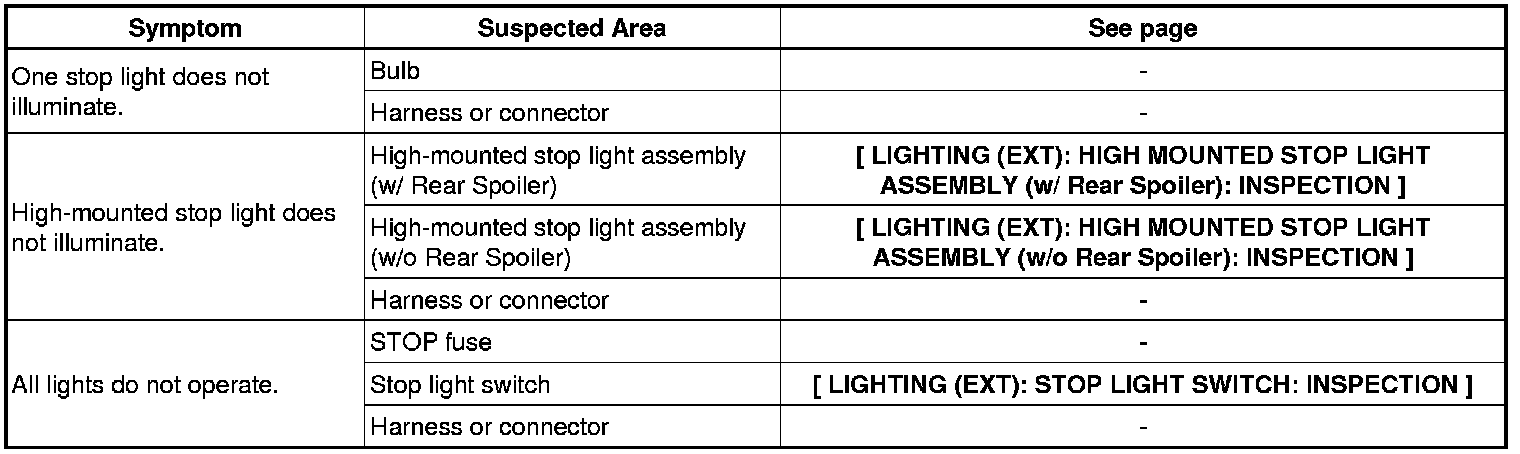 | Symptom | Suspected Area | See page |
|---|---|---|
| One stop light does not illuminate. | Bulb | - |
| | Harness or connector | - |
| High-mounted stop light does not illuminate. | High-mounted stop light assembly (w/ Rear Spoiler) | [ LIGHTING (EXT): HIGH MOUNTED STOP LIGHT ASSEMBLY (w/ Rear Spoiler): INSPECTION ] |
| | High-mounted stop light assembly (w/o Rear Spoiler) | [ LIGHTING (EXT): HIGH MOUNTED STOP LIGHT ASSEMBLY (w/o Rear Spoiler): INSPECTION ] |
| | Harness or connector | - |
| All lights do not operate. | STOP fuse | - |
| | Stop light switch | [ LIGHTING (EXT): STOP LIGHT SWITCH: INSPECTION ] |
| | Harness or connector | - |